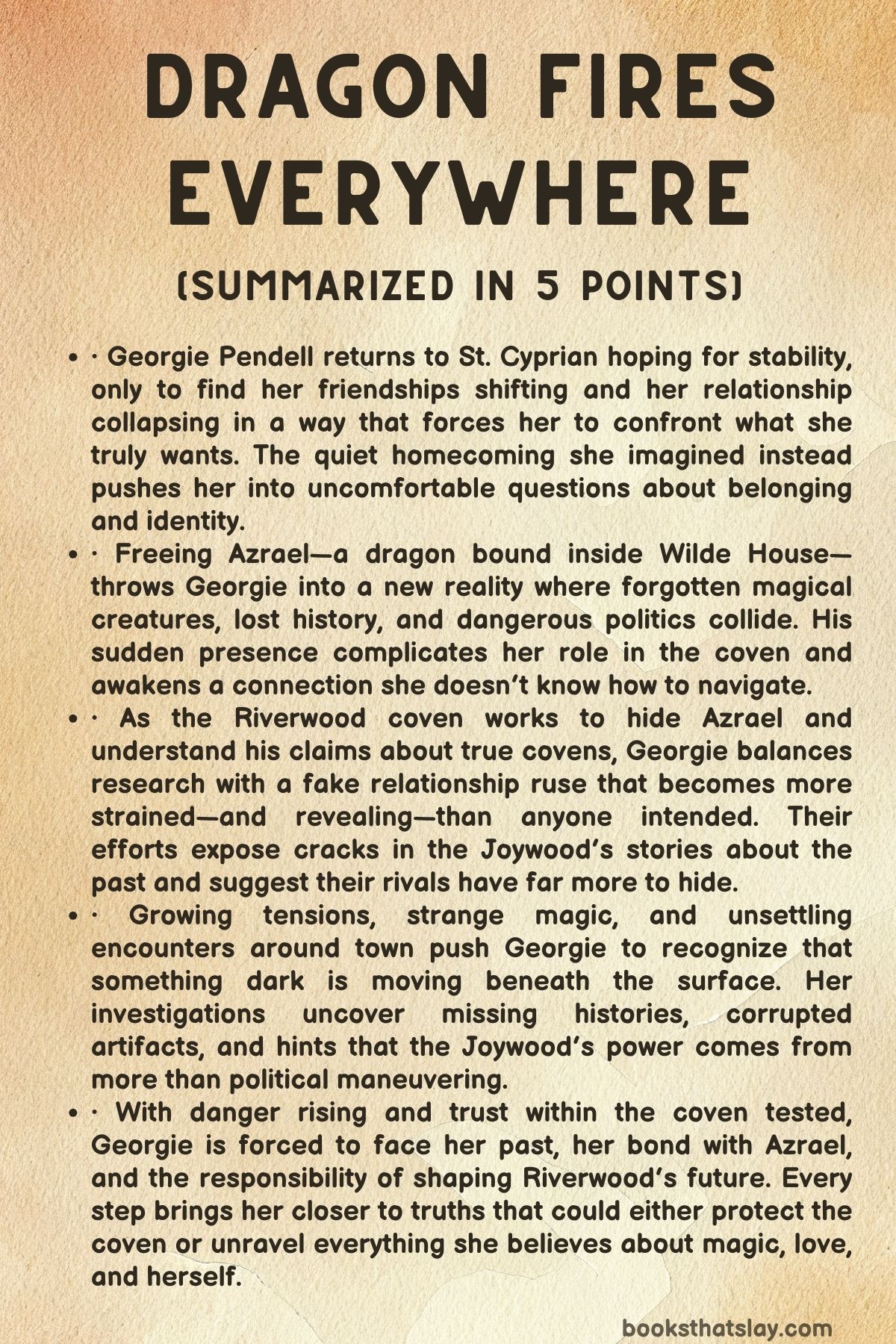 DRAGON FIRES EVERYWHERE

(SUMMARIZED IN 5 POINTS)

- · Georgie Pendell returns to St. Cyprian hoping for stability, only to find her friendships shifting and her relationship collapsing in a way that forces her to confront what she truly wants. The quiet homecoming she imagined instead pushes her into uncomfortable questions about belonging and identity.
- · Freeing Azrael—a dragon bound inside Wilde House—throws Georgie into a new reality where forgotten magical creatures, lost history, and dangerous politics collide. His sudden presence complicates her role in the coven and awakens a connection she doesn't know how to navigate.
- · As the Riverwood coven works to hide Azrael and understand his claims about true covens, Georgie balances research with a fake relationship ruse that becomes more strained—and revealing—than anyone intended. Their efforts expose cracks in the Joywood's stories about the past and suggest their rivals have far more to hide.
- · Growing tensions, strange magic, and unsettling encounters around town push Georgie to recognize that something dark is moving beneath the surface. Her investigations uncover missing histories, corrupted artifacts, and hints that the Joywood's power comes from more than political maneuvering.
- · With danger rising and trust within the coven tested, Georgie is forced to face her past, her bond with Azrael, and the responsibility of shaping Riverwood's future. Every step brings her closer to truths that could either protect the coven or unravel everything she believes about magic, love, and herself.

booksthatslay.com